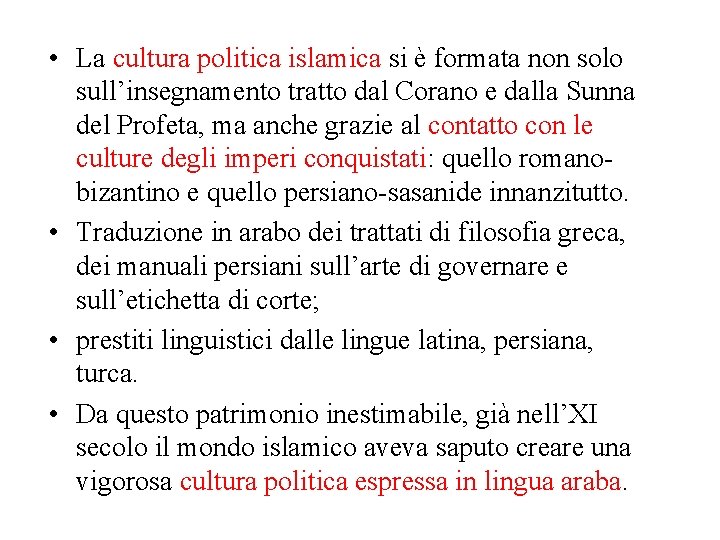 • La cultura politica islamica si è formata non solo sull’insegnamento tratto dal Corano e dalla Sunna del Profeta, ma anche grazie al contatto con le culture degli imperi conquistati: quello romano-bizantino e quello persiano-sasanide innanzitutto.

• Traduzione in arabo dei trattati di filosofia greca, dei manuali persiani sull’arte di governare e sull’etichetta di corte;

• prestiti linguistici dalle lingue latina, persiana, turca.

• Da questo patrimonio inestimabile, già nell’XI secolo il mondo islamico aveva saputo creare una vigorosa cultura politica espressa in lingua araba.